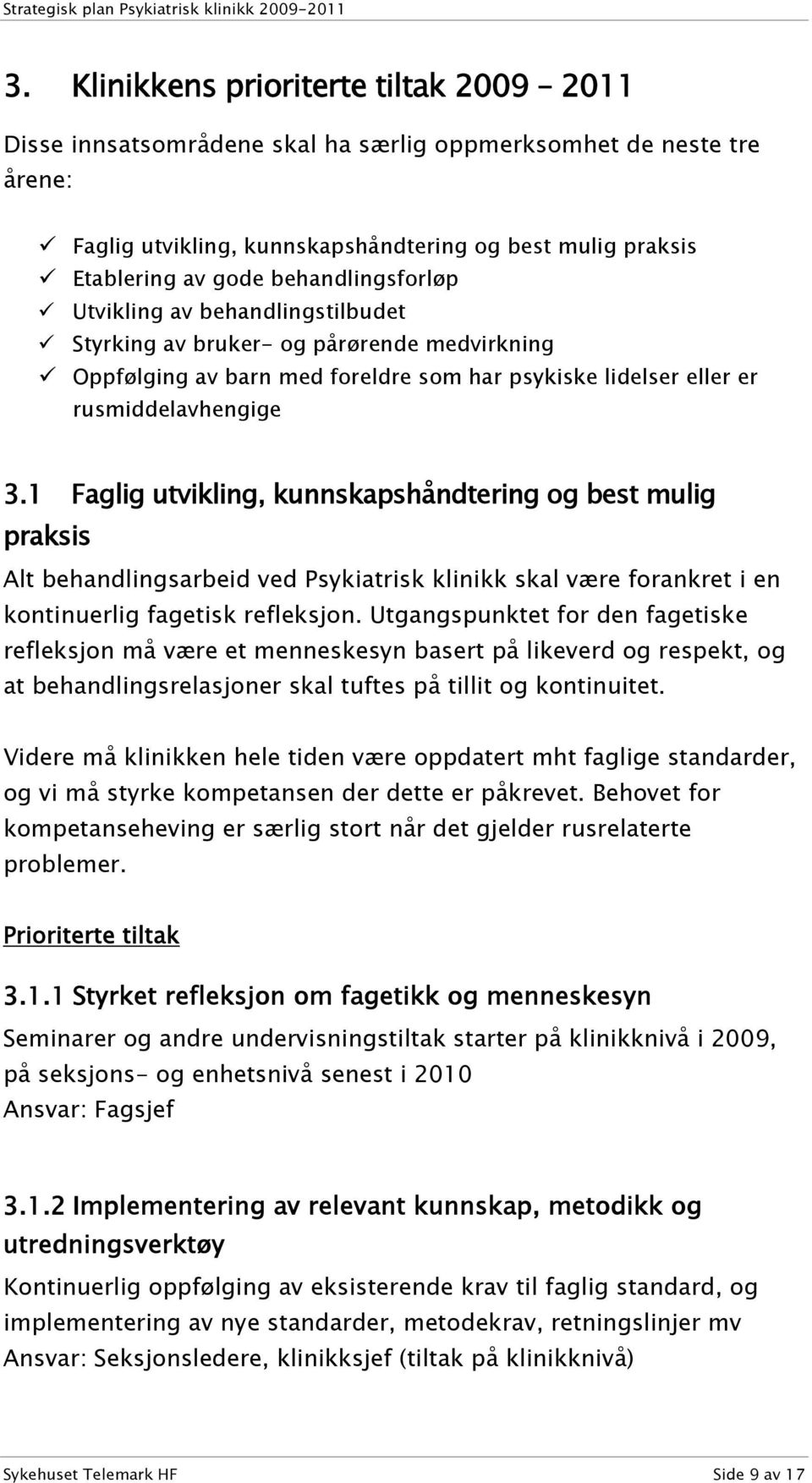 Strategisk plan Psykiatrisk klinikk 2009-2011

3. Klinikkens prioriterte tiltak 2009 – 2011

Disse innsatsområdene skal ha særlig oppmerksomhet de neste tre årene:

✓ Faglig utvikling, kunnskapshåndtering og best mulig praksis
✓ Etablering av gode behandlingsforløp
✓ Utvikling av behandlingstilbudet
✓ Styrking av bruker- og pårørende medvirkning
✓ Oppfølging av barn med foreldre som har psykiske lidelser eller er rusmiddelavhengige

3.1 Faglig utvikling, kunnskapshåndtering og best mulig praksis

Alt behandlingsarbeid ved Psykiatrisk klinikk skal være forankret i en kontinuerlig fagetisk refleksjon. Utgangspunktet for den fagetiske refleksjon må være et menneskesyn basert på likeverd og respekt, og at behandlingsrelasjoner skal tuftes på tillit og kontinuitet.

Videre må klinikken hele tiden være oppdatert mht faglige standarder, og vi må styrke kompetansen der dette er påkrevet. Behovet for kompetanseheving er særlig stort når det gjelder rusrelaterte problemer.

Prioriterte tiltak

3.1.1 Styrket refleksjon om fagetikk og menneskesyn

Seminarer og andre undervisningstiltak starter på klinikknivå i 2009, på seksjons- og enhetsnivå senest i 2010
Ansvar: Fagsjef

3.1.2 Implementering av relevant kunnskap, metodikk og utredningsverktøy

Kontinuerlig oppfølging av eksisterende krav til faglig standard, og implementering av nye standarder, metodekrav, retningslinjer mv
Ansvar: Seksjonsledere, klinikksjef (tiltak på klinikknivå)

Sykehuset Telemark HF Side 9 av 17